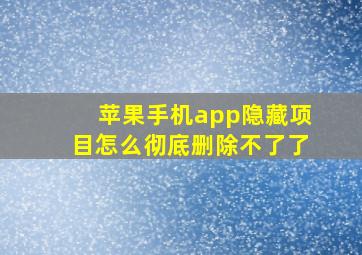 苹果手机app隐藏项目怎么彻底删除不了了